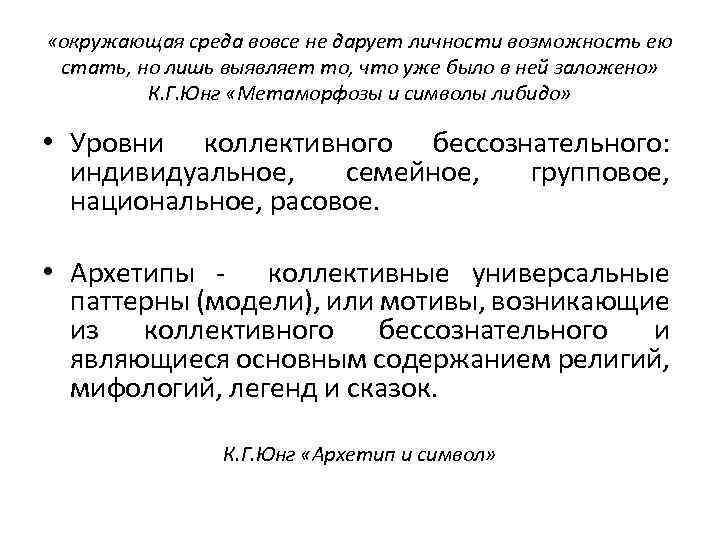 «окружающая среда вовсе не дарует личности возможность ею стать, но лишь выявляет то, что уже было в ней заложено» К.Г.Юнг «Метаморфозы и символы либидо»

• Уровни коллективного бессознательного: индивидуальное, семейное, групповое, национальное, расовое.

• Архетипы - коллективные универсальные паттерны (модели), или мотивы, возникающие из коллективного бессознательного и являющиеся основным содержанием религий, мифологий, легенд и сказок.

К.Г.Юнг «Архетип и символ»